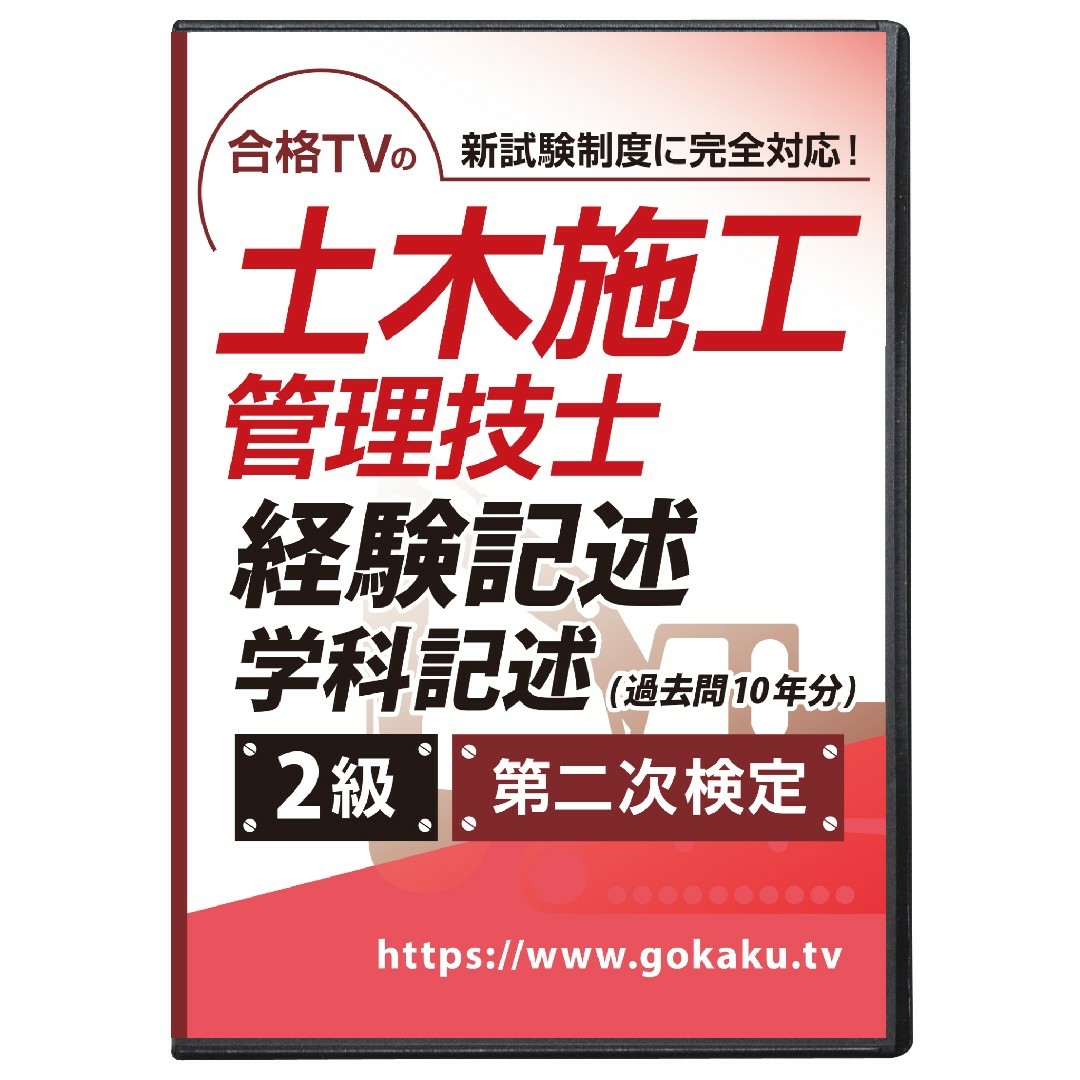 合格TVの
新試験制度に完全対応！

土木施工
管理技士
経験記述
学科記述（過去問10年分）

2級
第二次検定

https://www.gokaku.tv